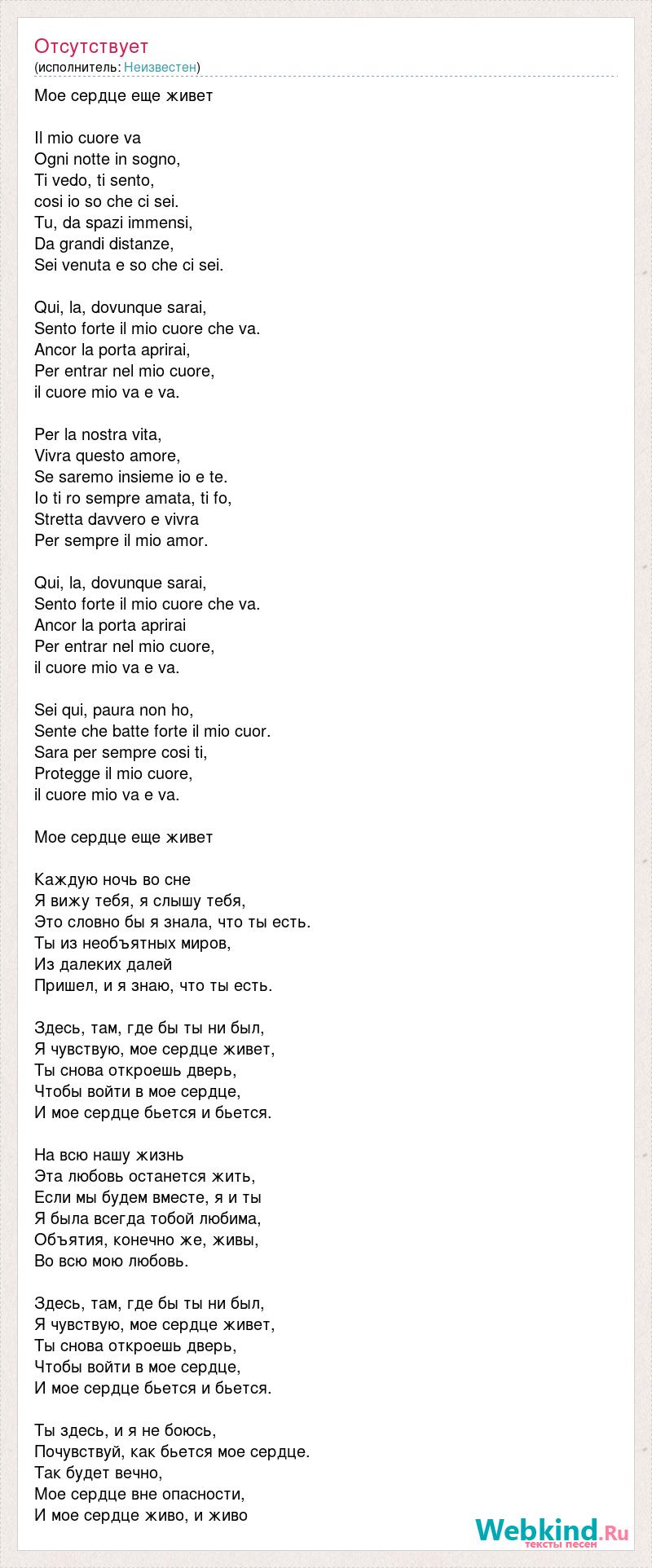 Отсутствует
(исполнитель: Неизвестен)

Мое сердце еще живет

Il mio cuore va
Ogni notte in sogno,
Ti vedo, ti sento,
cosi io so che ci sei.
Tu, da spazi immensi,
Da grandi distanze,
Sei venuta e so che ci sei.

Qui, la, dovunque sarai,
Sento forte il mio cuore che va.
Ancor la porta aprirai,
Per entrar nel mio cuore,
il cuore mio va e va.

Per la nostra vita,
Vivra questo amore,
Se saremo insieme io e te.
Io ti ro sempre amata, ti fo,
Stretta davvero e vivra
Per sempre il mio amor.

Qui, la, dovunque sarai,
Sento forte il mio cuore che va.
Ancor la porta aprirai
Per entrar nel mio cuore,
il cuore mio va e va.

Sei qui, paura non ho,
Sente che batte forte il mio cuor.
Sara per sempre cosi ti,
Protegge il mio cuore,
il cuore mio va e va.

Мое сердце еще живет

Каждую ночь во сне
Я вижу тебя, я слышу тебя,
Это словно бы я знала, что ты есть.
Ты из необъятных миров,
Из далеких далей
Пришел, и я знаю, что ты есть.

Здесь, там, где бы ты ни был,
Я чувствую, мое сердце живет,
Ты снова откроешь дверь,
Чтобы войти в мое сердце,
И мое сердце бьется и бьется.

На всю нашу жизнь
Эта любовь останется жить,
Если мы будем вместе, я и ты
Я была всегда тобой любима,
Объятия, конечно же, живы,
Во всю мою любовь.

Здесь, там, где бы ты ни был,
Я чувствую, мое сердце живет,
Ты снова откроешь дверь,
Чтобы войти в мое сердце,
И мое сердце бьется и бьется.

Ты здесь, и я не боюсь,
Почувствуй, как бьется мое сердце.
Так будет вечно,
Мое сердце вне опасности,
И мое сердце живо, и живо

Webkind.Ru
тексты песен